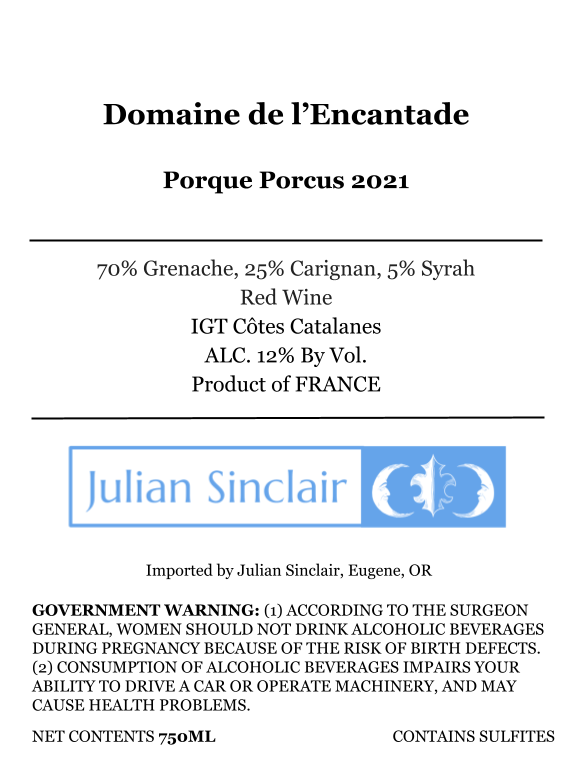 Domaine de l'Encantade

Porque Porcus 2021

70% Grenache, 25% Carignan, 5% Syrah
Red Wine
IGT Côtes Catalanes
ALC. 12% By Vol.
Product of FRANCE

Julian Sinclair

Imported by Julian Sinclair, Eugene, OR

GOVERNMENT WARNING: (1) ACCORDING TO THE SURGEON GENERAL, WOMEN SHOULD NOT DRINK ALCOHOLIC BEVERAGES DURING PREGNANCY BECAUSE OF THE RISK OF BIRTH DEFECTS. (2) CONSUMPTION OF ALCOHOLIC BEVERAGES IMPAIRS YOUR ABILITY TO DRIVE A CAR OR OPERATE MACHINERY, AND MAY CAUSE HEALTH PROBLEMS.

NET CONTENTS 750ML

CONTAINS SULFITES